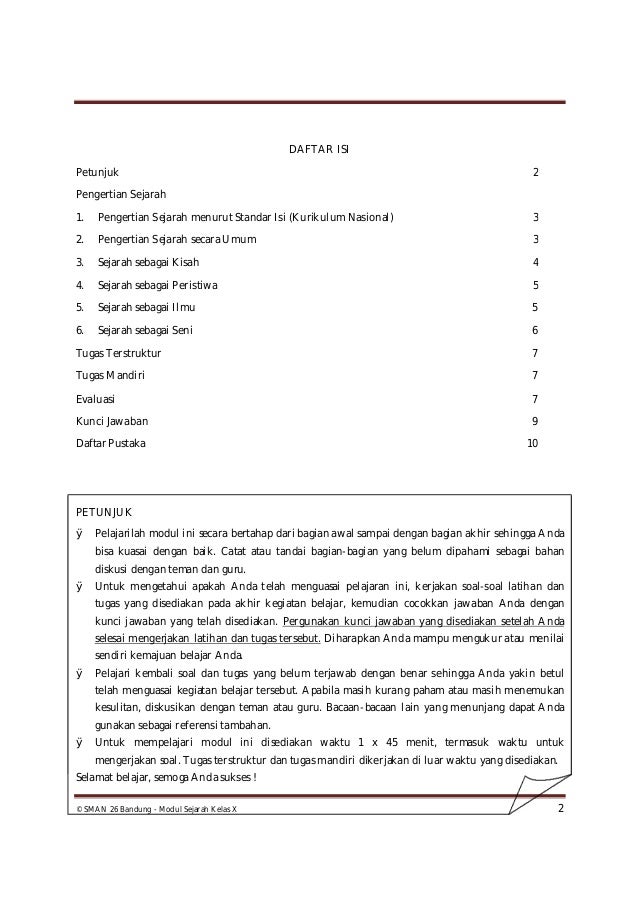 DAFTAR ISI

Petunjuk 2

Pengertian Sejarah

1. Pengertian Sejarah menurut Standar Isi (Kurikulum Nasional) 3

2. Pengertian Sejarah secara Umum 3

3. Sejarah sebagai Kisah 4

4. Sejarah sebagai Peristiwa 5

5. Sejarah sebagai Ilmu 5

6. Sejarah sebagai Seni 6

Tugas Terstruktur 7

Tugas Mandiri 7

Evaluasi 7

Kunci Jawaban 9

Daftar Pustaka 10

PETUNJUK

ÿ Pelajarilah modul ini secara bertahap dari bagian awal sampai dengan bagian akhir sehingga Anda bisa kuasai dengan baik. Catat atau tandai bagian-bagian yang belum dipahami sebagai bahan diskusi dengan teman dan guru.

ÿ Untuk mengetahui apakah Anda telah menguasai pelajaran ini, kerjakan soal-soal latihan dan tugas yang disediakan pada akhir kegiatan belajar, kemudian cocokkan jawaban Anda dengan kunci jawaban yang telah disediakan. Pergunakan kunci jawaban yang disediakan setelah Anda selesai mengerjakan latihan dan tugas tersebut. Diharapkan Anda mampu mengukur atau menilai sendiri kemajuan belajar Anda.

ÿ Pelajari kembali soal dan tugas yang belum terjawab dengan benar sehingga Anda yakin betul telah menguasai kegiatan belajar tersebut. Apabila masih kurang paham atau masih menemukan kesulitan, diskusikan dengan teman atau guru. Bacaan-bacaan lain yang menunjang dapat Anda gunakan sebagai referensi tambahan.

ÿ Untuk mempelajari modul ini disediakan waktu 1 x 45 menit, termasuk waktu untuk mengerjakan soal. Tugas terstruktur dan tugas mandiri dikerjakan di luar waktu yang disediakan.

Selamat belajar, semoga Anda sukses !

© SMAN 26 Bandung - Modul Sejarah Kelas X 2